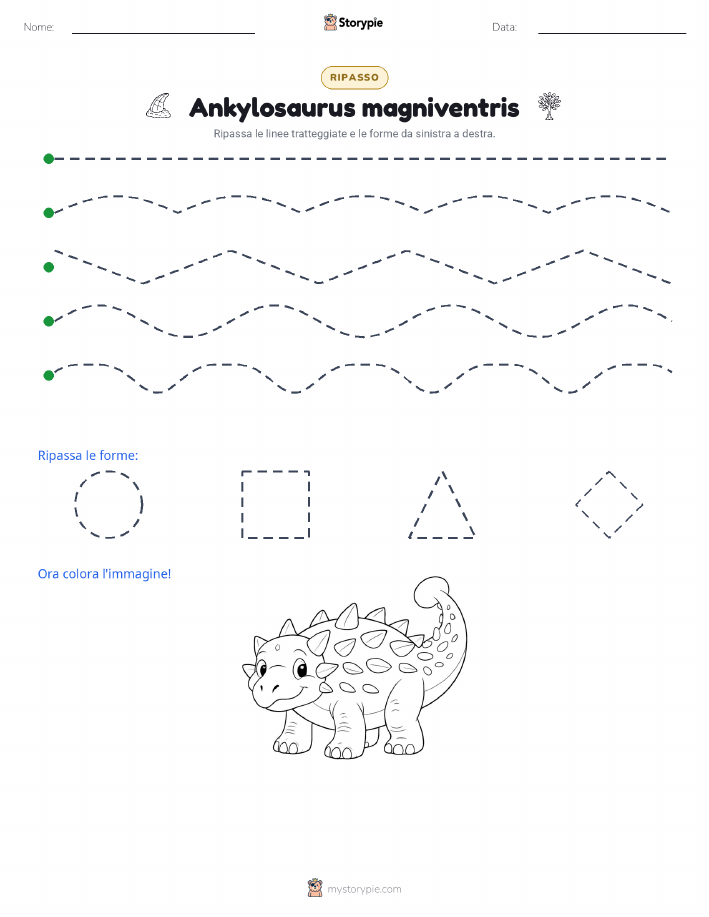 Nome:

Storypie

Data:

RIPASSO

Ankylosaurus magniventris

Ripassa le linee tratteggiate e le forme da sinistra a destra.

Ripassa le forme:

Ora colora l'immagine!

mystorypie.com